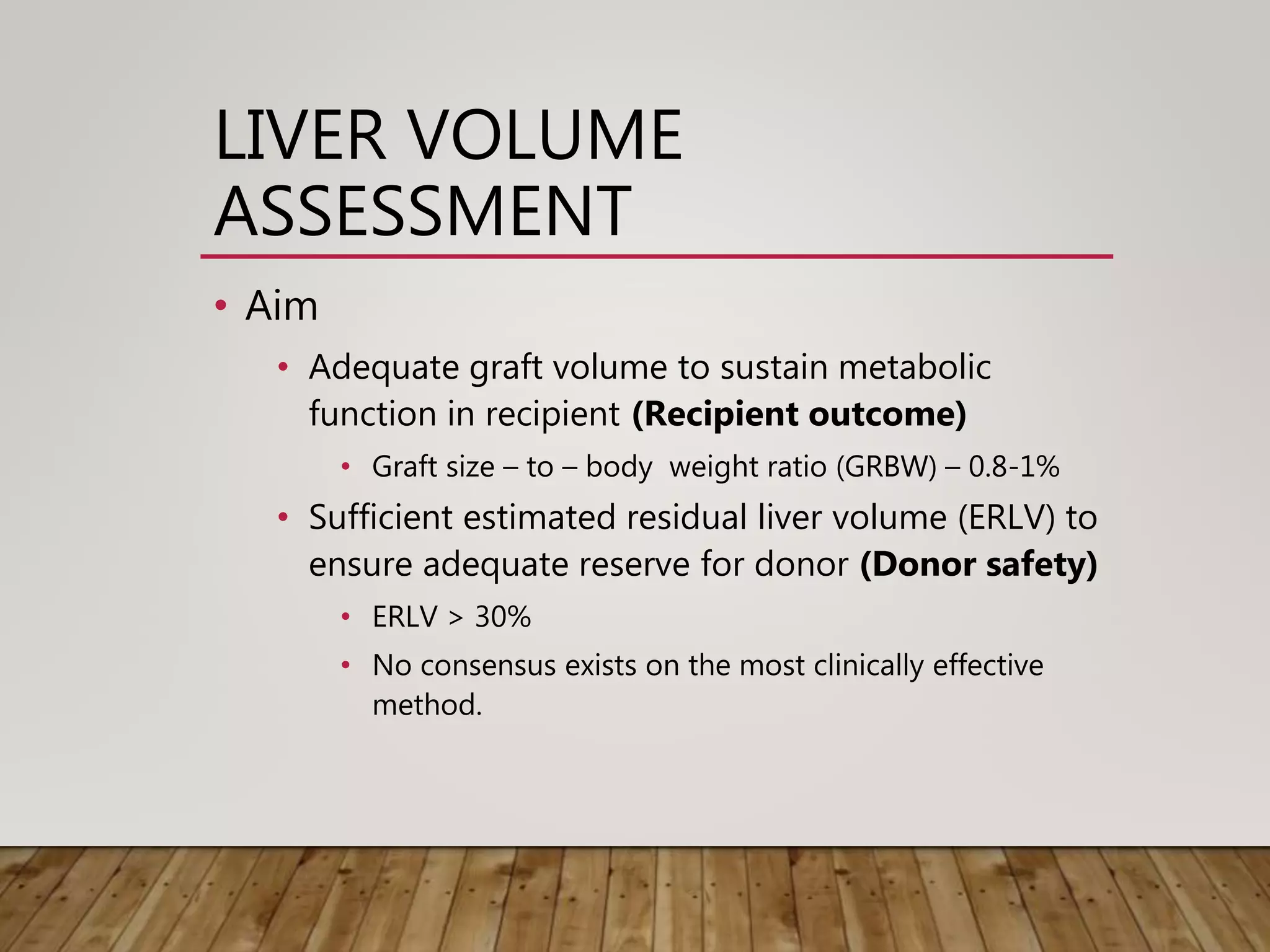 LIVER VOLUME ASSESSMENT

• Aim

• Adequate graft volume to sustain metabolic function in recipient **(Recipient outcome)**

• Graft size – to – body  weight ratio (GRBW) – 0.8-1%

• Sufficient estimated residual liver volume (ERLV) to ensure adequate reserve for donor **(Donor safety)**

• ERLV > 30%

• No consensus exists on the most clinically effective method.